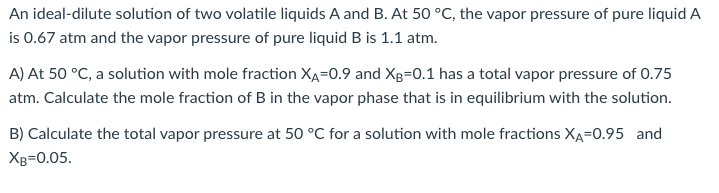 An ideal-dilute solution of two volatile liquids A and B. At 50 °C, the vapor pressure of pure liquid A is 0.67 atm and the vapor pressure of pure liquid B is 1.1 atm.

A) At 50 °C, a solution with mole fraction $X_A$=0.9 and $X_B$=0.1 has a total vapor pressure of 0.75 atm. Calculate the mole fraction of B in the vapor phase that is in equilibrium with the solution.

B) Calculate the total vapor pressure at 50 °C for a solution with mole fractions $X_A$=0.95 and $X_B$=0.05.